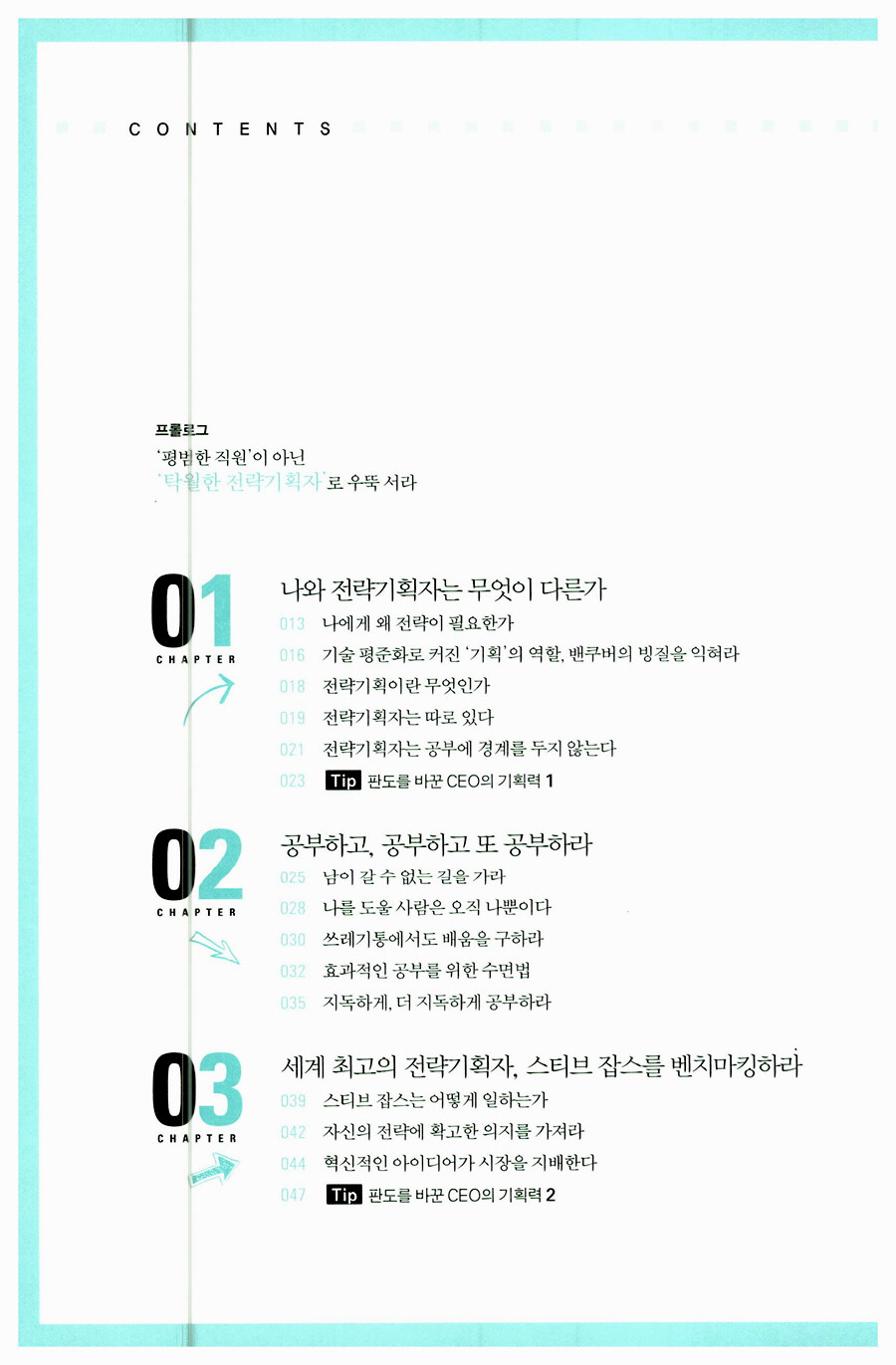 CONTENTS

프롤로그
'평범한 직원'이 아닌
'탁월한 전략기획자'로 우뚝 서라

01 CHAPTER
나와 전략기획자는 무엇이 다른가
013 나에게 왜 전략이 필요한가
016 기술 평준화로 커진 '기획'의 역할, 밴쿠버의 빙질을 익혀라
018 전략기획이란 무엇인가
019 전략기획자는 따로 있다
021 전략기획자는 공부에 경계를 두지 않는다
023 Tip 판도를 바꾼 CEO의 기획력 1

02 CHAPTER
공부하고, 공부하고 또 공부하라
025 남이 갈 수 없는 길을 가라
028 나를 도울 사람은 오직 나뿐이다
030 쓰레기통에서도 배움을 구하라
032 효과적인 공부를 위한 수면법
035 지독하게, 더 지독하게 공부하라

03 CHAPTER
세계 최고의 전략기획자, 스티브 잡스를 벤치마킹하라
039 스티브 잡스는 어떻게 일하는가
042 자신의 전략에 확고한 의지를 가져라
044 혁신적인 아이디어가 시장을 지배한다
047 Tip 판도를 바꾼 CEO의 기획력 2